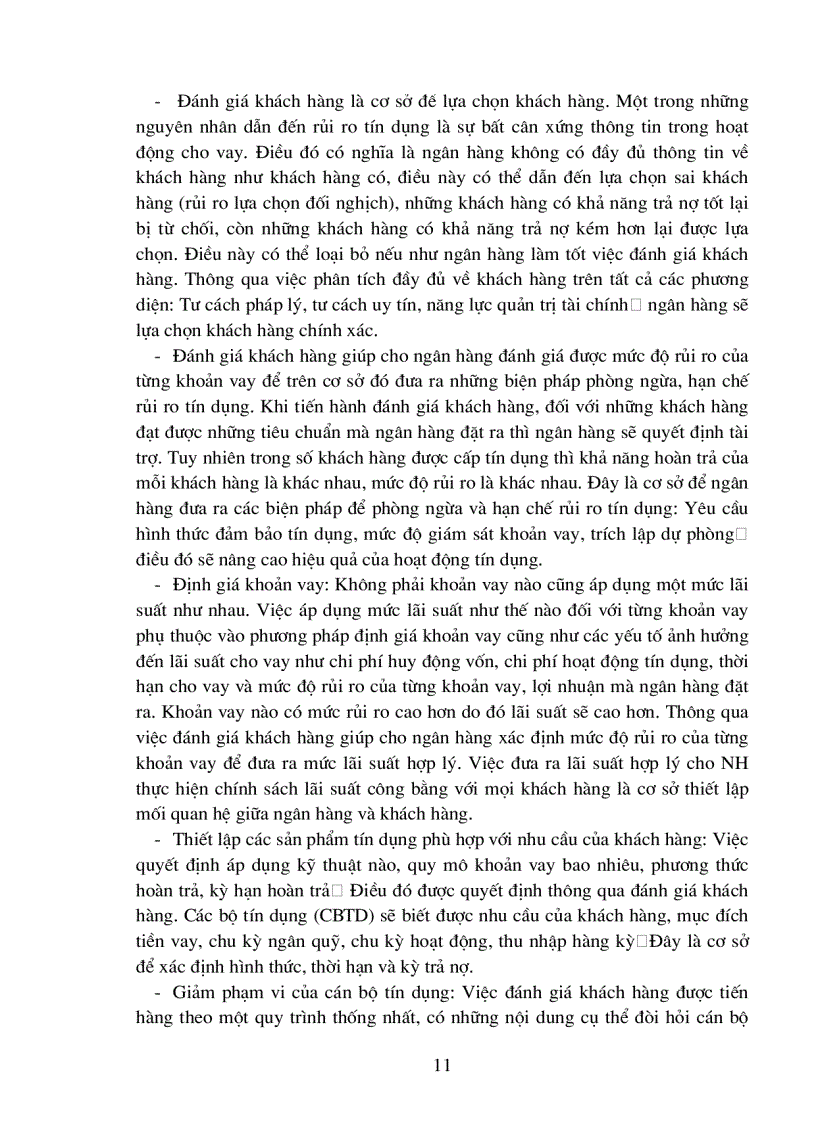 - Đánh giá khách hàng là cơ sở để lựa chọn khách hàng. Một trong những nguyên nhân dẫn đến rủi ro tín dụng là sự bất cân xứng thông tin trong hoạt động cho vay. Điều đó có nghĩa là ngân hàng không có đầy đủ thông tin về khách hàng như khách hàng có, điều này có thể dẫn đến lựa chọn sai khách hàng (rủi ro lựa chọn đối nghịch), những khách hàng có khả năng trả nợ tốt lại bị từ chối, còn những khách hàng có khả năng trả nợ kém hơn lại được lựa chọn. Điều này có thể loại bỏ nếu như ngân hàng làm tốt việc đánh giá khách hàng. Thông qua việc phân tích đầy đủ về khách hàng trên tất cả các phương diện: Tư cách pháp lý, tư cách uy tín, năng lực quản trị tài chính□ ngân hàng sẽ lựa chọn khách hàng chính xác.

- Đánh giá khách hàng giúp cho ngân hàng đánh giá được mức độ rủi ro của từng khoản vay để trên cơ sở đó đưa ra những biện pháp phòng ngừa, hạn chế rủi ro tín dụng. Khi tiến hành đánh giá khách hàng, đối với những khách hàng đạt được những tiêu chuẩn mà ngân hàng đặt ra thì ngân hàng sẽ quyết định tài trợ. Tuy nhiên trong số khách hàng được cấp tín dụng thì khả năng hoàn trả của mỗi khách hàng là khác nhau, mức độ rủi ro là khác nhau. Đây là cơ sở để ngân hàng đưa ra các biện pháp để phòng ngừa và hạn chế rủi ro tín dụng: Yêu cầu hình thức đảm bảo tín dụng, mức độ giám sát khoản vay, trích lập dự phòng□ điều đó sẽ nâng cao hiệu quả của hoạt động tín dụng.

- Định giá khoản vay: Không phải khoản vay nào cũng áp dụng một mức lãi suất như nhau. Việc áp dụng mức lãi suất như thế nào đối với từng khoản vay phụ thuộc vào phương pháp định giá khoản vay cũng như các yếu tố ảnh hưởng đến lãi suất cho vay như chi phí huy động vốn, chi phí hoạt động tín dụng, thời hạn cho vay và mức độ rủi ro của từng khoản vay, lợi nhuận mà ngân hàng đặt ra. Khoản vay nào có mức rủi ro cao hơn do đó lãi suất sẽ cao hơn. Thông qua việc đánh giá khách hàng giúp cho ngân hàng xác định mức độ rủi ro của từng khoản vay để đưa ra mức lãi suất hợp lý. Việc đưa ra lãi suất hợp lý cho NH thực hiện chính sách lãi suất công bằng với mọi khách hàng là cơ sở thiết lập mối quan hệ giữa ngân hàng và khách hàng.

- Thiết lập các sản phẩm tín dụng phù hợp với nhu cầu của khách hàng: Việc quyết định áp dụng kỹ thuật nào, quy mô khoản vay bao nhiêu, phương thức hoàn trả, kỳ hạn hoàn trả□ Điều đó được quyết định thông qua đánh giá khách hàng. Các bộ tín dụng (CBTD) sẽ biết được nhu cầu của khách hàng, mục đích tiền vay, chu kỳ ngân quỹ, chu kỳ hoạt động, thu nhập hàng kỳ□Đây là cơ sở để xác định hình thức, thời hạn và kỳ trả nợ.

- Giảm phạm vi của cán bộ tín dụng: Việc đánh giá khách hàng được tiến hàng theo một quy trình thống nhất, có những nội dung cụ thể đòi hỏi cán bộ

11